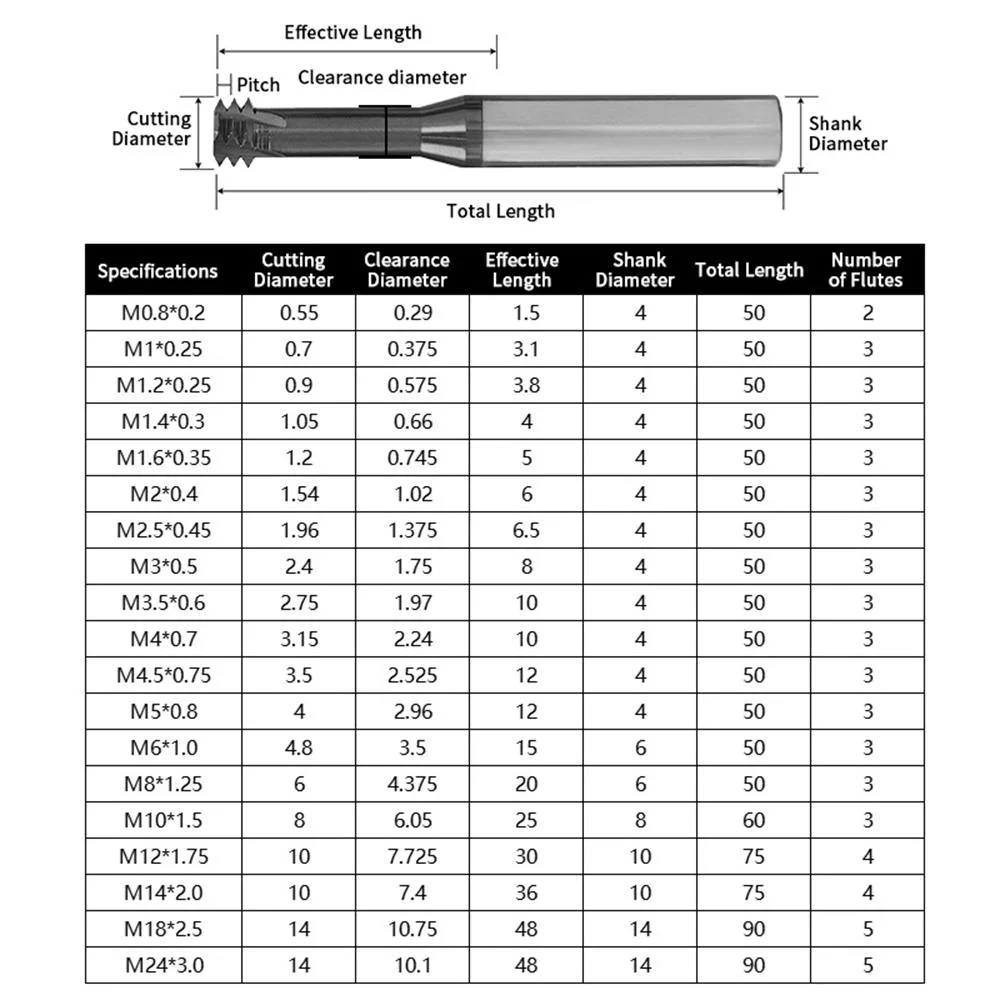 Effective Length
Pitch
Clearance diameter
Cutting Diameter
Shank Diameter
Total Length

| Specifications | Cutting Diameter | Clearance Diameter | Effective Length | Shank Diameter | Total Length | Number of Flutes |
|---|---|---|---|---|---|---|
| M0.8*0.2 | 0.55 | 0.29 | 1.5 | 4 | 50 | 2 |
| M1*0.25 | 0.7 | 0.375 | 3.1 | 4 | 50 | 3 |
| M1.2*0.25 | 0.9 | 0.575 | 3.8 | 4 | 50 | 3 |
| M1.4*0.3 | 1.05 | 0.66 | 4 | 4 | 50 | 3 |
| M1.6*0.35 | 1.2 | 0.745 | 5 | 4 | 50 | 3 |
| M2*0.4 | 1.54 | 1.02 | 6 | 4 | 50 | 3 |
| M2.5*0.45 | 1.96 | 1.375 | 6.5 | 4 | 50 | 3 |
| M3*0.5 | 2.4 | 1.75 | 8 | 4 | 50 | 3 |
| M3.5*0.6 | 2.75 | 1.97 | 10 | 4 | 50 | 3 |
| M4*0.7 | 3.15 | 2.24 | 10 | 4 | 50 | 3 |
| M4.5*0.75 | 3.5 | 2.525 | 12 | 4 | 50 | 3 |
| M5*0.8 | 4 | 2.96 | 12 | 4 | 50 | 3 |
| M6*1.0 | 4.8 | 3.5 | 15 | 6 | 50 | 3 |
| M8*1.25 | 6 | 4.375 | 20 | 6 | 50 | 3 |
| M10*1.5 | 8 | 6.05 | 25 | 8 | 60 | 3 |
| M12*1.75 | 10 | 7.725 | 30 | 10 | 75 | 4 |
| M14*2.0 | 10 | 7.4 | 36 | 10 | 75 | 4 |
| M18*2.5 | 14 | 10.75 | 48 | 14 | 90 | 5 |
| M24*3.0 | 14 | 10.1 | 48 | 14 | 90 | 5 |